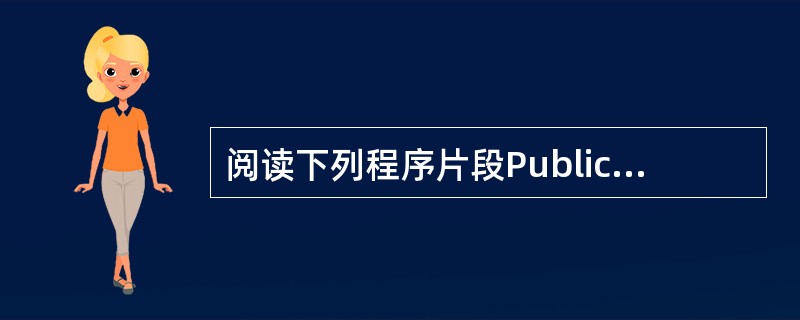 阅读下列程序片段Public...